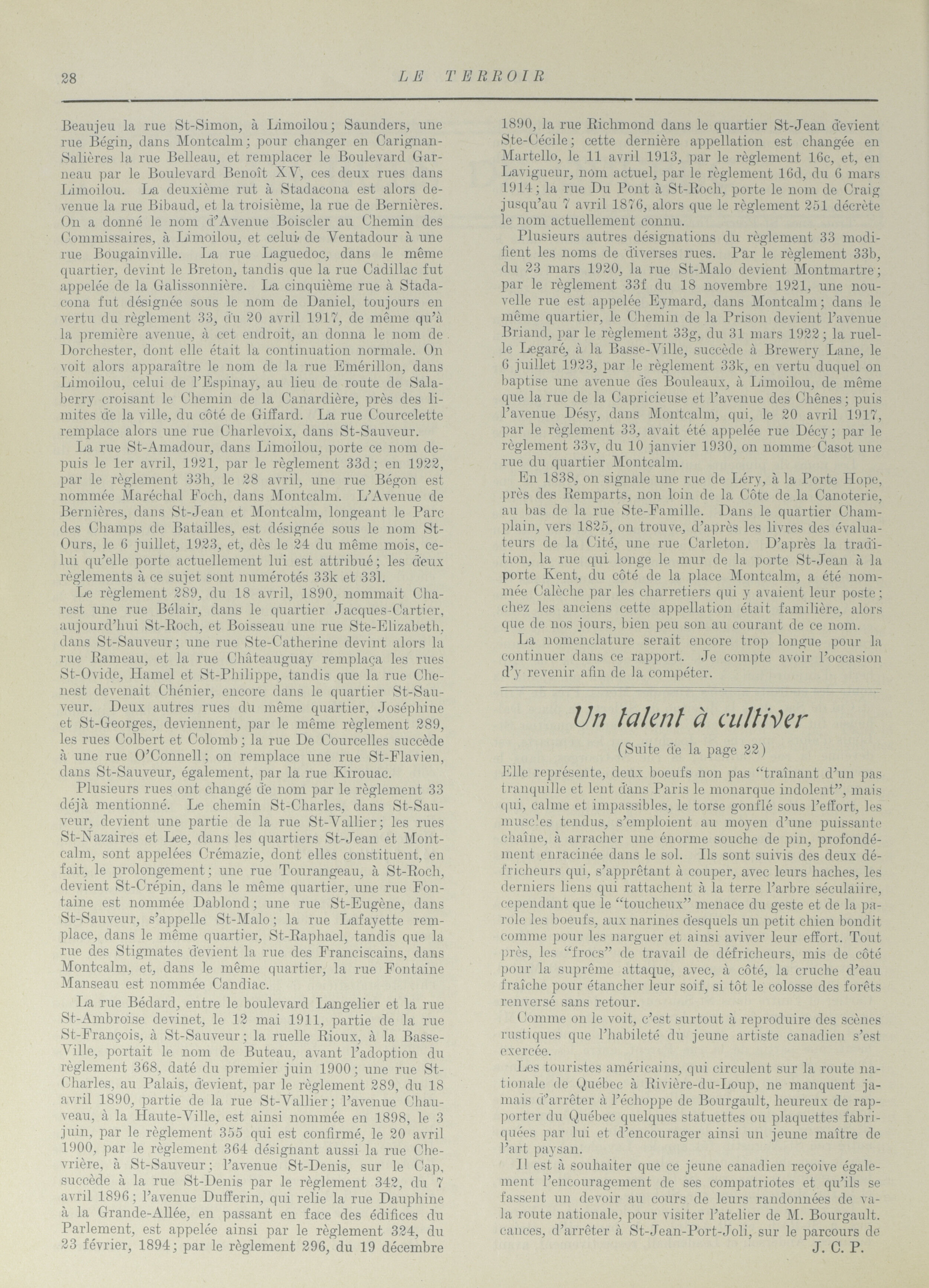 28 LE TERROIR

Beaujeu la rue St-Simon, à Limoilou; Saunders, une rue Bégin, dans Montcalm; pour changer en Carignan-Salières la rue Belleau, et remplacer le Boulevard Garneau par le Boulevard Benoît XV, ces deux rues dans Limoilou. La deuxième rut à Stadacona est alors devenue la rue Bibaud, et la troisième, la rue de Bernières. On a donné le nom d'Avenue Boiscler au Chemin des Commissaires, à Limoilou, et celui de Ventadour à une rue Bougainville. La rue Laguedoc, dans le même quartier, devint le Breton, tandis que la rue Cadillac fut appelée de la Galissonnière. La cinquième rue à Stadacona fut désignée sous le nom de Daniel, toujours en vertu du règlement 33, du 20 avril 1917, de même qu'à la première avenue, à cet endroit, an donna le nom de Dorchester, dont elle était la continuation normale. On voit alors apparaître le nom de la rue Emérillon, dans Limoilou, celui de l'Espinay, au lieu de route de Salaberry croisant le Chemin de la Canardière, près des limites de la ville, du côté de Giffard. La rue Courcelette remplace alors une rue Charlevoix, dans St-Sauveur.

La rue St-Amadour, dans Limoilou, porte ce nom depuis le 1er avril, 1921, par le règlement 33d; en 1922, par le règlement 33h, le 28 avril, une rue Bégon est nommée Maréchal Foch, dans Montcalm. L'Avenue de Bernières, dans St-Jean et Montcalm, longeant le Parc des Champs de Batailles, est désignée sous le nom St-Ours, le 6 juillet, 1923, et, dès le 24 du même mois, celui qu'elle porte actuellement lui est attribué; les deux règlements à ce sujet sont numérotés 33k et 33l.

Le règlement 289, du 18 avril, 1890, nommait Charest une rue Bélair, dans le quartier Jacques-Cartier, aujourd'hui St-Roch, et Boisseau une rue Ste-Elizabeth, dans St-Sauveur; une rue Ste-Catherine devint alors la rue Rameau, et la rue Châteauguay remplaça les rues St-Ovide, Hamel et St-Philippe, tandis que la rue Chenest devenait Chénier, encore dans le quartier St-Sauveur. Deux autres rues du même quartier, Joséphine et St-Georges, deviennent, par le même règlement 289, les rues Colbert et Colomb; la rue De Courcelles succède à une rue O'Connell; on remplace une rue St-Flavien, dans St-Sauveur, également, par la rue Kirouac.

Plusieurs rues ont changé de nom par le règlement 33 déjà mentionné. Le chemin St-Charles, dans St-Sauveur, devient une partie de la rue St-Vallier; les rues St-Nazaires et Lee, dans les quartiers St-Jean et Montcalm, sont appelées Crémazie, dont elles constituent, en fait, le prolongement; une rue Tourangeau, à St-Roch, devient St-Crépin, dans le même quartier, une rue Fontaine est nommée Dablond; une rue St-Eugène, dans St-Sauveur, s'appelle St-Malo; la rue Lafayette remplace, dans le même quartier, St-Raphael, tandis que la rue des Stigmates devient la rue des Franciscains, dans Montcalm, et, dans le même quartier, la rue Fontaine Manseau est nommée Candiac.

La rue Bédard, entre le boulevard Langelier et la rue St-Ambroise devinet, le 12 mai 1911, partie de la rue St-François, à St-Sauveur; la ruelle Rioux, à la Basse-Ville, portait le nom de Buteau, avant l'adoption du règlement 368, daté du premier juin 1900; une rue St-Charles, au Palais, devient, par le règlement 289, du 18 avril 1890, partie de la rue St-Vallier; l'avenue Chauveau, à la Haute-Ville, est ainsi nommée en 1898, le 3 juin, par le règlement 355 qui est confirmé, le 20 avril 1900, par le règlement 364 désignant aussi la rue Chevrière, à St-Sauveur; l'avenue St-Denis, sur le Cap, succède à la rue St-Denis par le règlement 342, du 7 avril 1896; l'avenue Dufferin, qui relie la rue Dauphine à la Grande-Allée, en passant en face des édifices du Parlement, est appelée ainsi par le règlement 324, du 23 février, 1894; par le règlement 296, du 19 décembre 1890, la rue Richmond dans le quartier St-Jean devient Ste-Cécile; cette dernière appellation est changée en Martello, le 11 avril 1913, par le règlement 16c, et, en Lavigueur, nom actuel, par le règlement 16d, du 6 mars 1914; la rue Du Pont à St-Roch, porte le nom de Craig jusqu'au 7 avril 1876, alors que le règlement 251 décrète le nom actuellement connu.

Plusieurs autres désignations du règlement 33 modifient les noms de diverses rues. Par le règlement 33b, du 23 mars 1920, la rue St-Malo devient Montmartre; par le règlement 33f du 18 novembre 1921, une nouvelle rue est appelée Eymard, dans Montcalm; dans le même quartier, le Chemin de la Prison devient l'avenue Briand, par le règlement 33g, du 31 mars 1922; la ruelle Legaré, à la Basse-Ville, succède à Brewery Lane, le 6 juillet 1923, par le règlement 33k, en vertu duquel on baptise une avenue des Bouleaux, à Limoilou, de même que la rue de la Capricieuse et l'avenue des Chênes; puis l'avenue Désy, dans Montcalm, qui, le 20 avril 1917, par le règlement 33, avait été appelée rue Décy; par le règlement 33v, du 10 janvier 1930, on nomme Casot une rue du quartier Montcalm.

En 1838, on signale une rue de Léry, à la Porte Hope, près des Remparts, non loin de la Côte de la Canoterie, au bas de la rue Ste-Famille. Dans le quartier Champlain, vers 1825, on trouve, d'après les livres des évaluateurs de la Cité, une rue Carleton. D'après la tradition, la rue qui longe le mur de la porte St-Jean à la porte Kent, du côté de la place Montcalm, a été nommée Calèche par les charretiers qui y avaient leur poste; chez les anciens cette appellation était familière, alors que de nos jours, bien peu son au courant de ce nom.

La nomenclature serait encore trop longue pour la continuer dans ce rapport. Je compte avoir l'occasion d'y revenir afin de la compéter.

Un talent à cultiver

(Suite de la page 22)

Elle représente, deux boeufs non pas "traînant d'un pas tranquille et lent dans Paris le monarque indolent", mais qui, calme et impassibles, le torse gonflé sous l'effort, les muscles tendus, s'emploient au moyen d'une puissante chaîne, à arracher une énorme souche de pin, profondément enracinée dans le sol. Ils sont suivis des deux défricheurs qui, s'apprêtant à couper, avec leurs haches, les derniers liens qui rattachent à la terre l'arbre séculaiire, cependant que le "toucheux" menace du geste et de la parole les boeufs, aux narines desquels un petit chien bondit comme pour les narguer et ainsi aviver leur effort. Tout près, les "frocs" de travail de défricheurs, mis de côté pour la suprême attaque, avec, à côté, la cruche d'eau fraîche pour étancher leur soif, si tôt le colosse des forêts renversé sans retour.

Comme on le voit, c'est surtout à reproduire des scènes rustiques que l'habileté du jeune artiste canadien s'est exercée.

Les touristes américains, qui circulent sur la route nationale de Québec à Rivière-du-Loup, ne manquent jamais d'arrêter à l'échoppe de Bourgault, heureux de rapporter du Québec quelques statuettes ou plaquettes fabriquées par lui et d'encourager ainsi un jeune maître de l'art paysan.

Il est à souhaiter que ce jeune canadien reçoive également l'encouragement de ses compatriotes et qu'ils se fassent un devoir au cours de leurs randonnées de vala route nationale, pour visiter l'atelier de M. Bourgault. cances, d'arrêter à St-Jean-Port-Joli, sur le parcours de

J. C. P.